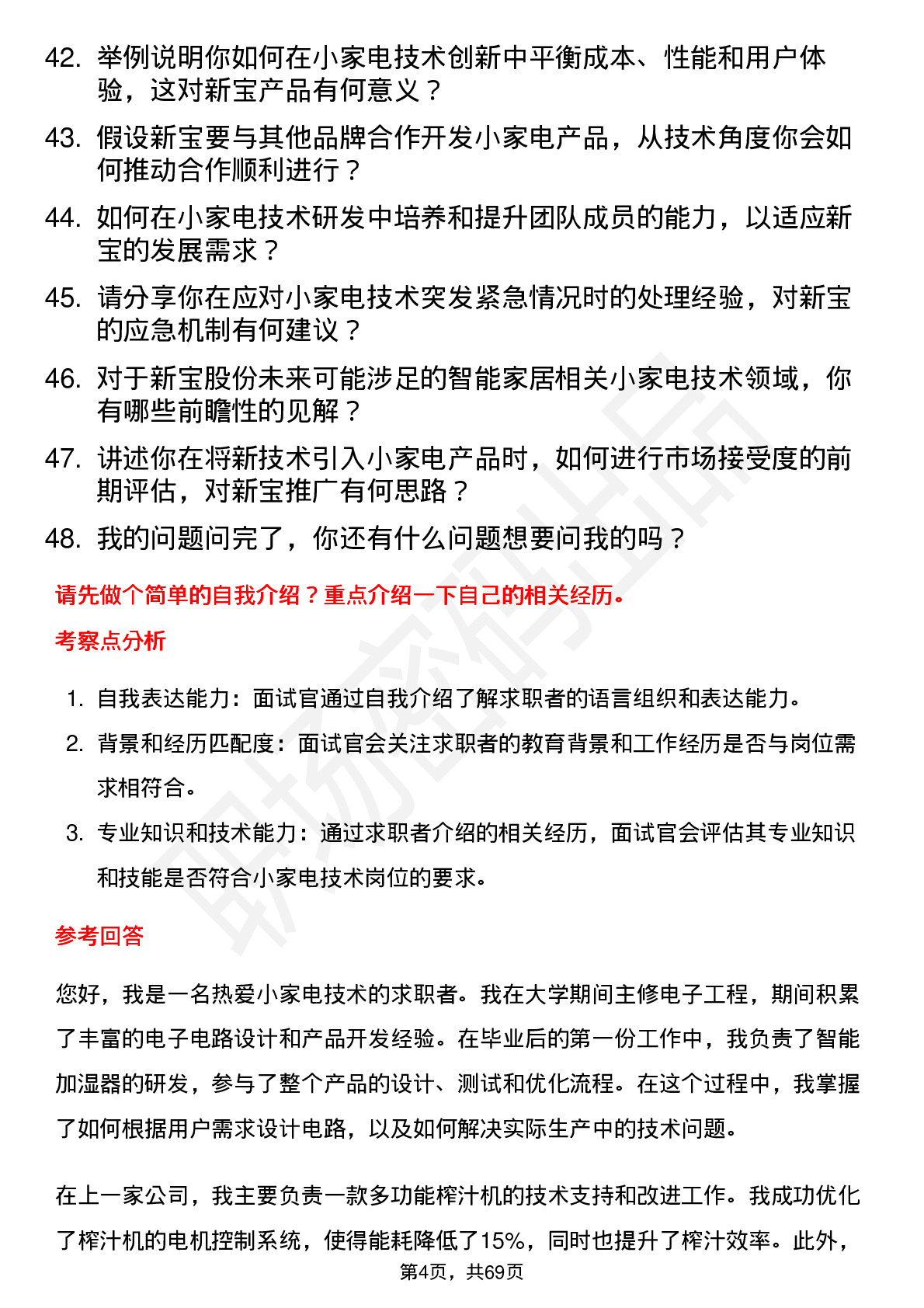 42. 举例说明你如何在小家电技术创新中平衡成本、性能和用户体验，这对新宝产品有何意义？

43. 假设新宝要与其他品牌合作开发小家电产品，从技术角度你会如何推动合作顺利进行？

44. 如何在小家电技术研发中培养和提升团队成员的能力，以适应新宝的发展需求？

45. 请分享你在应对小家电技术突发紧急情况时的处理经验，对新宝的应急机制有何建议？

46. 对于新宝股份未来可能涉足的智能家居相关小家电技术领域，你有哪些前瞻性的见解？

47. 讲述你在将新技术引入小家电产品时，如何进行市场接受度的前期评估，对新宝推广有何思路？

48. 我的问题问完了，你还有什么问题想要问我的吗？

请先做个简单的自我介绍？重点介绍一下自己的相关经历。

考察点分析

1. 自我表达能力：面试官通过自我介绍了解求职者的语言组织和表达能力。
2. 背景和经历匹配度：面试官会关注求职者的教育背景和工作经历是否与岗位需求相符合。
3. 专业知识和技术能力：通过求职者介绍的相关经历，面试官会评估其专业知识和技能是否符合小家电技术岗位的要求。

参考回答

您好，我是一名热爱小家电技术的求职者。我在大学期间主修电子工程，期间积累了丰富的电子电路设计和产品开发经验。在毕业后的第一份工作中，我负责了智能加湿器的研发，参与了整个产品的设计、测试和优化流程。在这个过程中，我掌握了如何根据用户需求设计电路，以及如何解决实际生产中的技术问题。

在上一家公司，我主要负责一款多功能榨汁机的技术支持和改进工作。我成功优化了榨汁机的电机控制系统，使得能耗降低了15%，同时也提升了榨汁效率。此外，

第4页，共69页